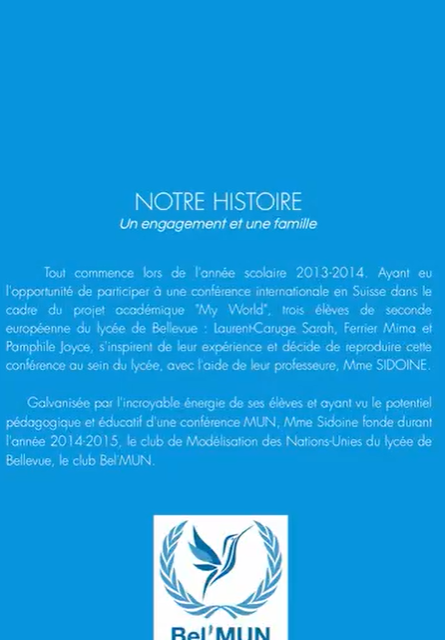 NOTRE HISTOIRE
Un engagement et une famille

Tout commence lors de l'année scolaire 2013-2014. Ayant eu l'opportunité de participer à une conférence internationale en Suisse dans le cadre du projet académique "My World", trois élèves de seconde européenne du lycée de Bellevue : Laurent-Caruge Sarah, Ferrier Mima et Pamphile Joyce, s'inspirent de leur expérience et décide de reproduire cette conférence au sein du lycée, avec l'aide de leur professeure, Mme SIDOINE.

Galvanisée par l'incroyable énergie de ses élèves et ayant vu le potentiel pédagogique et éducatif d'une conférence MUN, Mme Sidoine fonde durant l'année 2014-2015, le club de Modélisation des Nations-Unies du lycée de Bellevue, le club Bel'MUN.

Bel'MUN